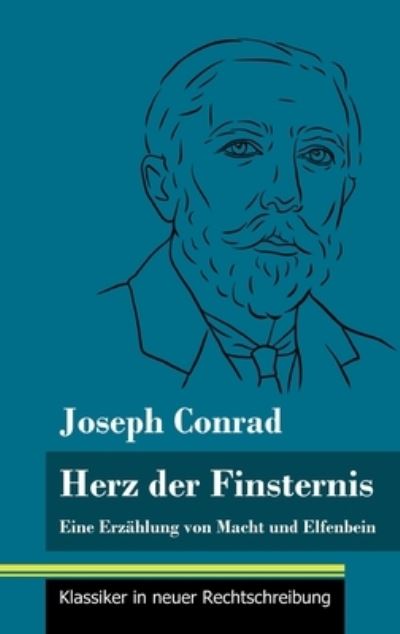 Joseph Conrad

Herz der Finsternis

Eine Erzählung von Macht und Elfenbein

Klassiker in neuer Rechtschreibung